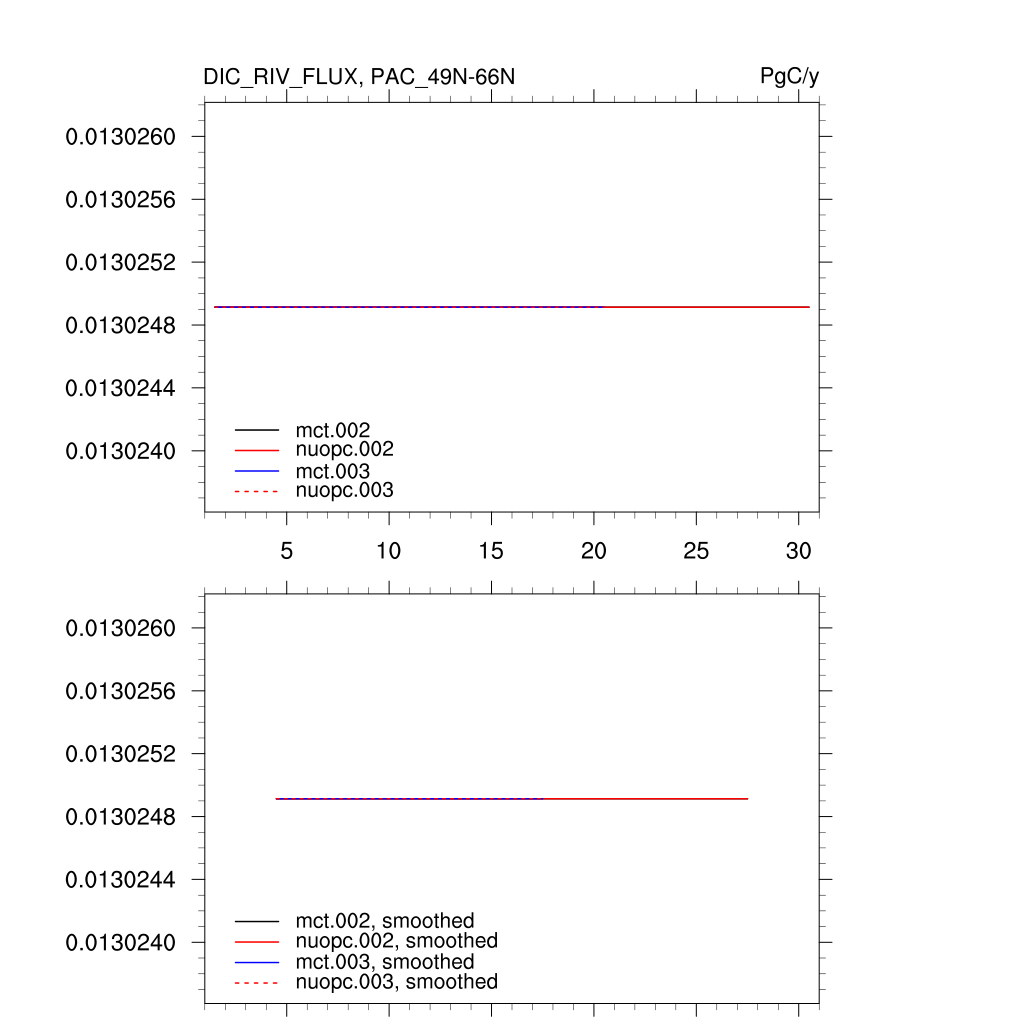 DIC_RIV_FLUX, PAC_49N-66N

PgC/y

0.0130260
0.0130256
0.0130252
0.0130248
0.0130244
0.0130240

mct.002
nuopc.002
mct.003
nuopc.003

5 10 15 20 25 30

0.0130260
0.0130256
0.0130252
0.0130248
0.0130244
0.0130240

mct.002, smoothed
nuopc.002, smoothed
mct.003, smoothed
nuopc.003, smoothed